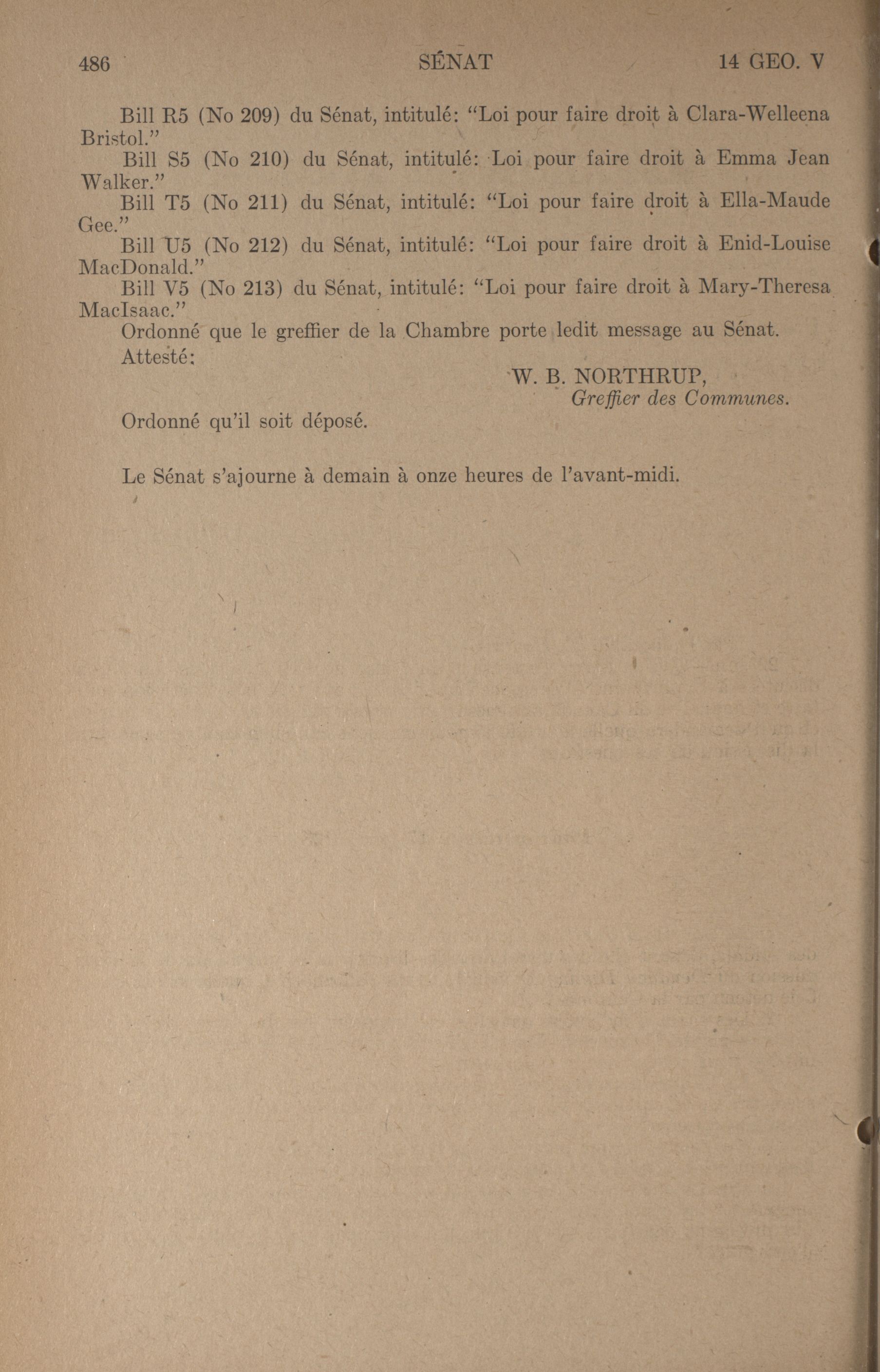 486 SÉNAT 14 GEO. V

Bill R5 (No 209) du Sénat, intitulé: "Loi pour faire droit à Clara-Welleena Bristol."

Bill S5 (No 210) du Sénat, intitulé: Loi pour faire droit à Emma Jean Walker."

Bill T5 (No 211) du Sénat, intitulé: "Loi pour faire droit à Ella-Maude Gee."

Bill U5 (No 212) du Sénat, intitulé: "Loi pour faire droit à Enid-Louise MacDonald."

Bill V5 (No 213) du Sénat, intitulé: "Loi pour faire droit à Mary-Theresa MacIsaac."

Ordonné que le greffier de la Chambre porte ledit message au Sénat.

Attesté:

W. B. NORTHRUP,
Greffier des Communes.

Ordonné qu'il soit déposé.

Le Sénat s'ajourne à demain à onze heures de l'avant-midi.